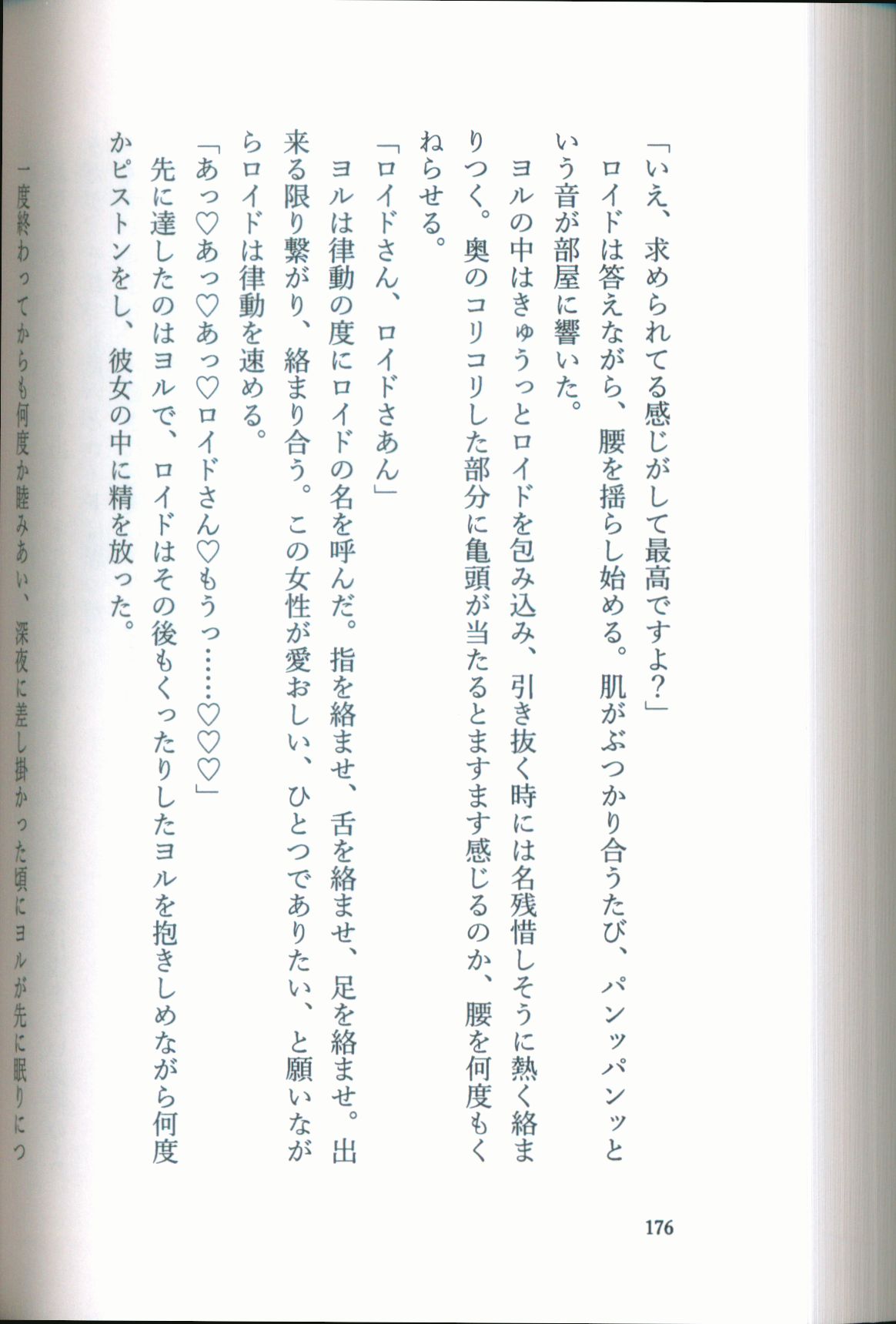 「いえ、求められてる感じがして最高ですよ?」

ロイドは答えながら、腰を揺らし始める。肌がぶつかり合うたび、パンッパンッという音が部屋に響いた。

ヨルの中はきゅうっとロイドを包み込み、引き抜く時には名残惜しそうに熱く絡まりつく。奥のコリコリした部分に亀頭が当たるとますます感じるのか、腰を何度もくねらせる。

「ロイドさん、ロイドさあん」

ヨルは律動の度にロイドの名を呼んだ。指を絡ませ、舌を絡ませ、足を絡ませ。出来る限り繋がり、絡まり合う。この女性が愛おしい、ひとつでありたい、と願いながらロイドは律動を速める。

「あっ♡あっ♡あっ♡ロイドさん♡もうっ……♡♡♡」

先に達したのはヨルで、ロイドはその後もくったりしたヨルを抱きしめながら何度かピストンをし、彼女の中に精を放った。

一度終わってからも何度か睦みあい、深夜に差し掛かった頃にヨルが先に眠りにつ

176